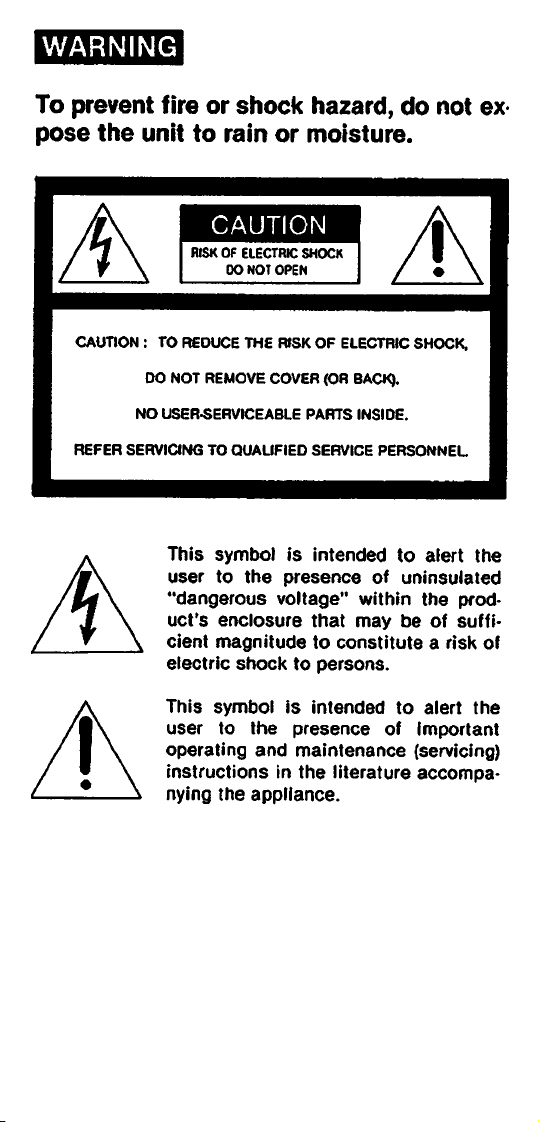 WARNING

To prevent fire or shock hazard, do not expose the unit to rain or moisture.

CAUTION
RISK OF ELECTRIC SHOCK
DO NOT OPEN

CAUTION : TO REDUCE THE RISK OF ELECTRIC SHOCK,
DO NOT REMOVE COVER (OR BACK).
NO USER-SERVICEABLE PARTS INSIDE.
REFER SERVICING TO QUALIFIED SERVICE PERSONNEL.

This symbol is intended to alert the user to the presence of uninsulated "dangerous voltage" within the product's enclosure that may be of sufficient magnitude to constitute a risk of electric shock to persons.

This symbol is intended to alert the user to the presence of important operating and maintenance (servicing) instructions in the literature accompanying the appliance.